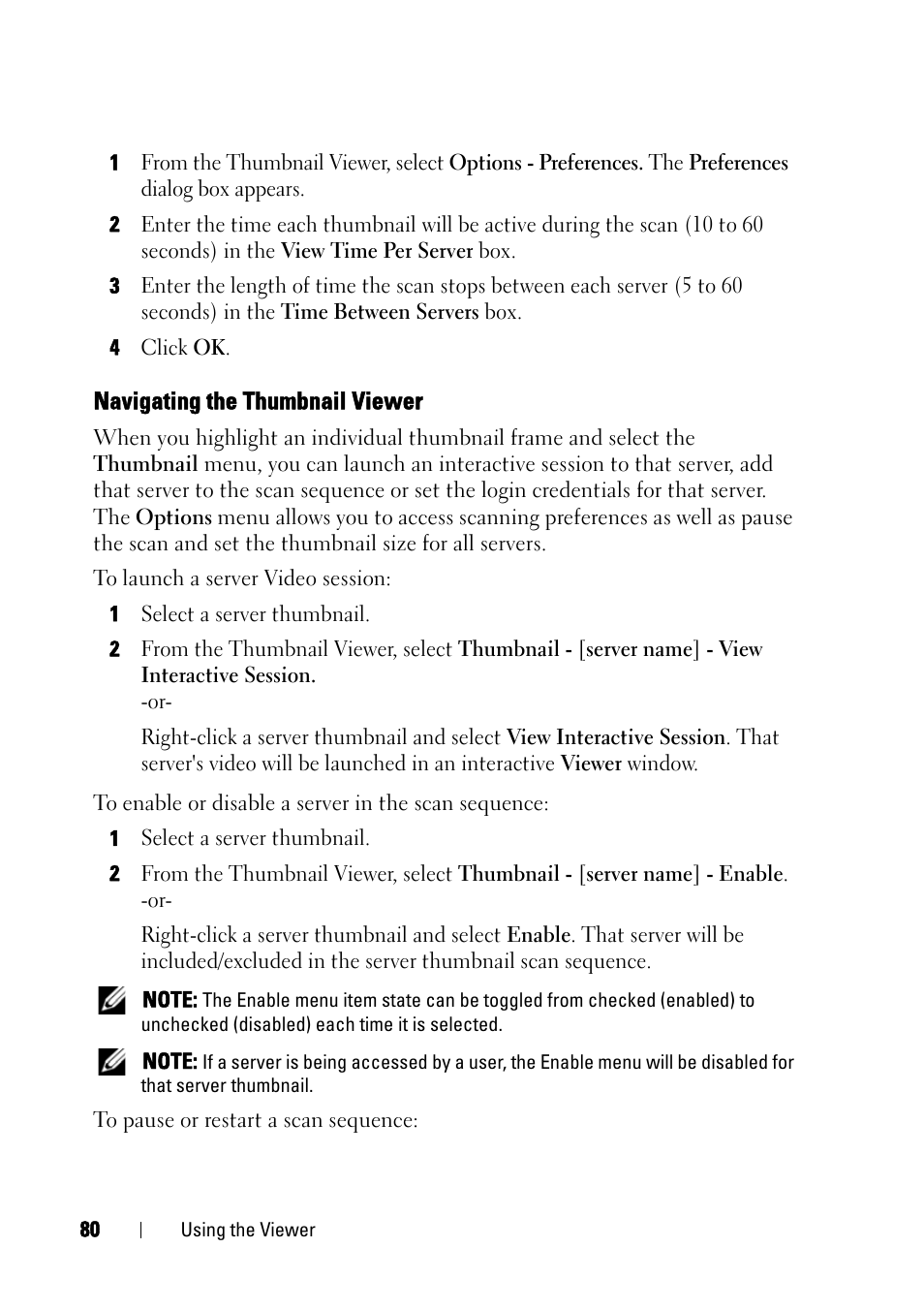 1 From the Thumbnail Viewer, select Options - Preferences. The Preferences dialog box appears.

2 Enter the time each thumbnail will be active during the scan (10 to 60 seconds) in the View Time Per Server box.

3 Enter the length of time the scan stops between each server (5 to 60 seconds) in the Time Between Servers box.

4 Click OK.

Navigating the Thumbnail Viewer

When you highlight an individual thumbnail frame and select the Thumbnail menu, you can launch an interactive session to that server, add that server to the scan sequence or set the login credentials for that server. The Options menu allows you to access scanning preferences as well as pause the scan and set the thumbnail size for all servers.

To launch a server Video session:

1 Select a server thumbnail.

2 From the Thumbnail Viewer, select Thumbnail - [server name] - View Interactive Session.
-or-

Right-click a server thumbnail and select View Interactive Session. That server's video will be launched in an interactive Viewer window.

To enable or disable a server in the scan sequence:

1 Select a server thumbnail.

2 From the Thumbnail Viewer, select Thumbnail - [server name] - Enable.
-or-

Right-click a server thumbnail and select Enable. That server will be included/excluded in the server thumbnail scan sequence.

NOTE: The Enable menu item state can be toggled from checked (enabled) to unchecked (disabled) each time it is selected.

NOTE: If a server is being accessed by a user, the Enable menu will be disabled for that server thumbnail.

To pause or restart a scan sequence:

80 | Using the Viewer